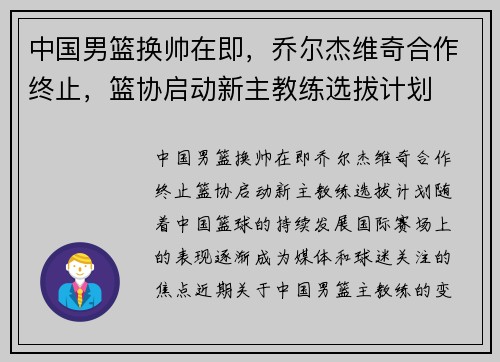 中国男篮换帅在即，乔尔杰维奇合作终止，篮协启动新主教练选拔计划

中国男篮换帅在即乔尔杰维奇合作终止篮协启动新主教练选拔计划随着中国篮球的持续发展国际赛场上的表现逐渐成为媒体和球迷关注的焦点近期关于中国男篮主教练的变